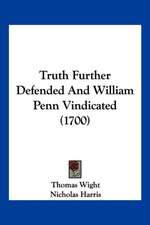 Truth Further Defended And William Penn Vindicated (1700)

Thomas Wight
Nicholas Harris